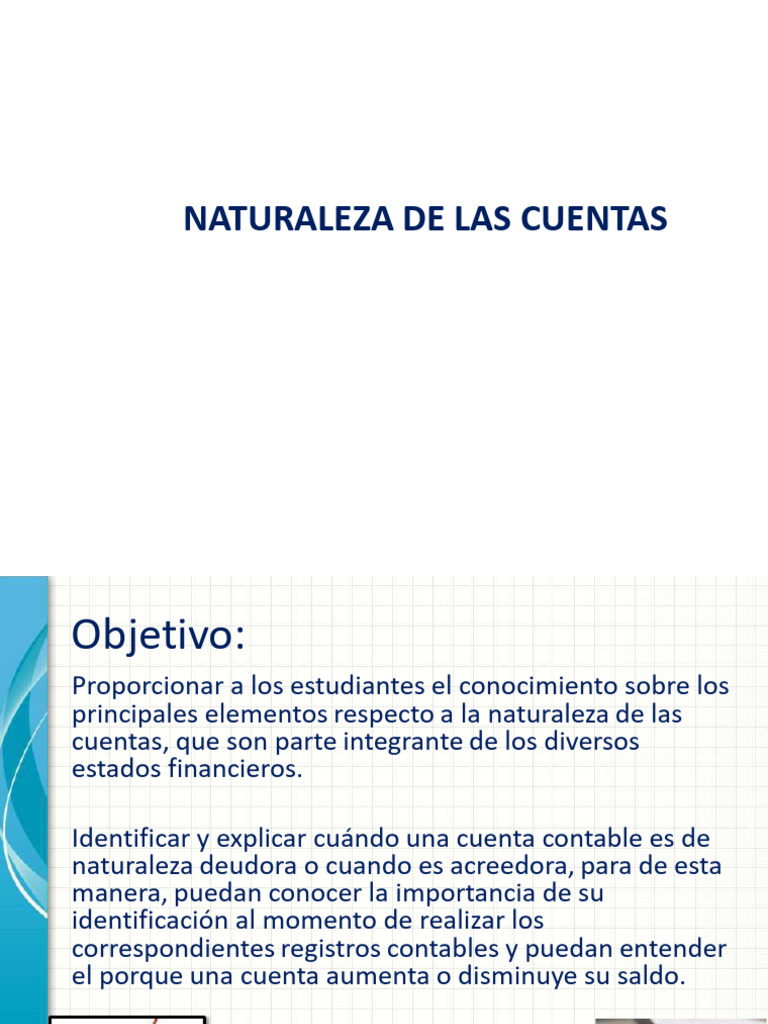 NATURALEZA DE LAS CUENTAS

Objetivo:

Proporcionar a los estudiantes el conocimiento sobre los principales elementos respecto a la naturaleza de las cuentas, que son parte integrante de los diversos estados financieros.

Identificar y explicar cuándo una cuenta contable es de naturaleza deudora o cuando es acreedora, para de esta manera, puedan conocer la importancia de su identificación al momento de realizar los correspondientes registros contables y puedan entender el porque una cuenta aumenta o disminuye su saldo.